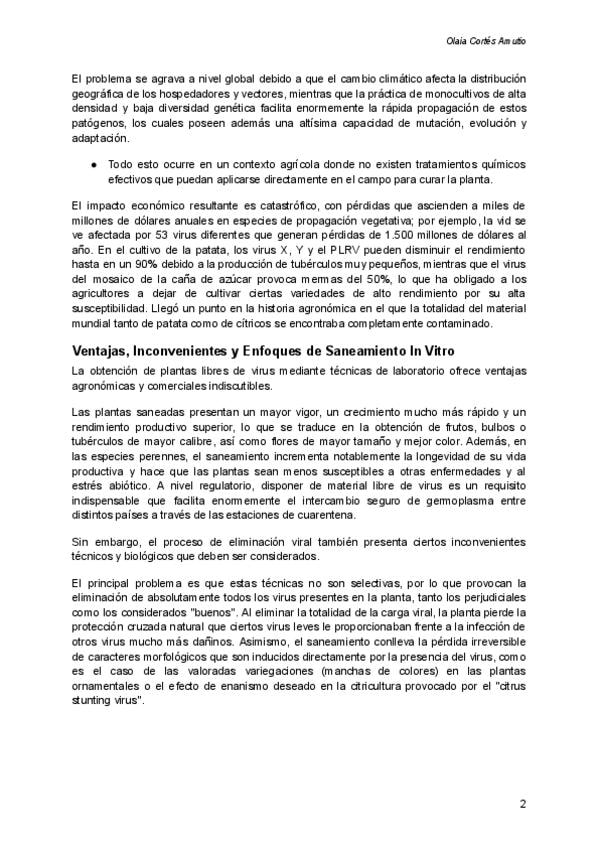 Olaia Cortés Amutio

El problema se agrava a nivel global debido a que el cambio climático afecta la distribución geográfica de los hospedadores y vectores, mientras que la práctica de monocultivos de alta densidad y baja diversidad genética facilita enormemente la rápida propagación de estos patógenos, los cuales poseen además una altísima capacidad de mutación, evolución y adaptación.

● Todo esto ocurre en un contexto agrícola donde no existen tratamientos químicos efectivos que puedan aplicarse directamente en el campo para curar la planta.

El impacto económico resultante es catastrófico, con pérdidas que ascienden a miles de millones de dólares anuales en especies de propagación vegetativa; por ejemplo, la vid se ve afectada por 53 virus diferentes que generan pérdidas de 1.500 millones de dólares al año. En el cultivo de la patata, los virus X, Y y el PLRV pueden disminuir el rendimiento hasta en un 90% debido a la producción de tubérculos muy pequeños, mientras que el virus del mosaico de la caña de azúcar provoca mermas del 50%, lo que ha obligado a los agricultores a dejar de cultivar ciertas variedades de alto rendimiento por su alta susceptibilidad. Llegó un punto en la historia agronómica en el que la totalidad del material mundial tanto de patata como de cítricos se encontraba completamente contaminado.

Ventajas, Inconvenientes y Enfoques de Saneamiento In Vitro

La obtención de plantas libres de virus mediante técnicas de laboratorio ofrece ventajas agronómicas y comerciales indiscutibles.

Las plantas saneadas presentan un mayor vigor, un crecimiento mucho más rápido y un rendimiento productivo superior, lo que se traduce en la obtención de frutos, bulbos o tubérculos de mayor calibre, así como flores de mayor tamaño y mejor color. Además, en las especies perennes, el saneamiento incrementa notablemente la longevidad de su vida productiva y hace que las plantas sean menos susceptibles a otras enfermedades y al estrés abiótico. A nivel regulatorio, disponer de material libre de virus es un requisito indispensable que facilita enormemente el intercambio seguro de germoplasma entre distintos países a través de las estaciones de cuarentena.

Sin embargo, el proceso de eliminación viral también presenta ciertos inconvenientes técnicos y biológicos que deben ser considerados.

El principal problema es que estas técnicas no son selectivas, por lo que provocan la eliminación de absolutamente todos los virus presentes en la planta, tanto los perjudiciales como los considerados "buenos". Al eliminar la totalidad de la carga viral, la planta pierde la protección cruzada natural que ciertos virus leves le proporcionaban frente a la infección de otros virus mucho más dañinos. Asimismo, el saneamiento conlleva la pérdida irreversible de caracteres morfológicos que son inducidos directamente por la presencia del virus, como es el caso de las valoradas variegaciones (manchas de colores) en las plantas ornamentales o el efecto de enanismo deseado en la citricultura provocado por el "citrus stunting virus".

2